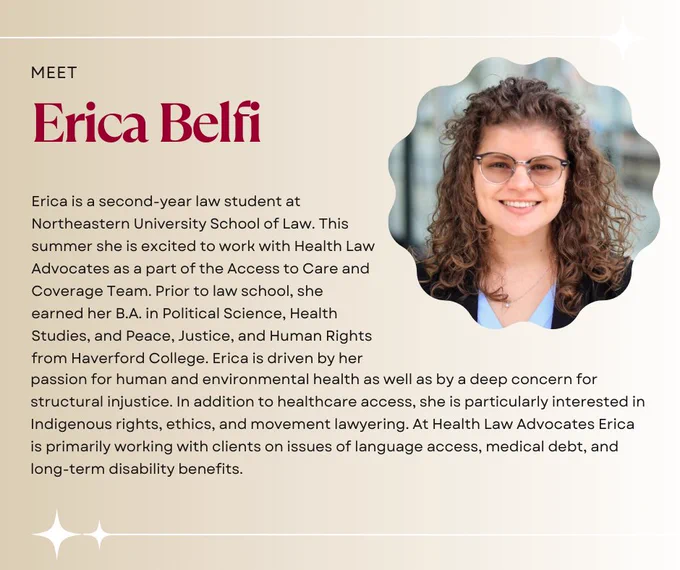 MEET

Erica Belfi

Erica is a second-year law student at Northeastern University School of Law. This summer she is excited to work with Health Law Advocates as a part of the Access to Care and Coverage Team. Prior to law school, she earned her B.A. in Political Science, Health Studies, and Peace, Justice, and Human Rights from Haverford College. Erica is driven by her passion for human and environmental health as well as by a deep concern for structural injustice. In addition to healthcare access, she is particularly interested in Indigenous rights, ethics, and movement lawyering. At Health Law Advocates Erica is primarily working with clients on issues of language access, medical debt, and long-term disability benefits.